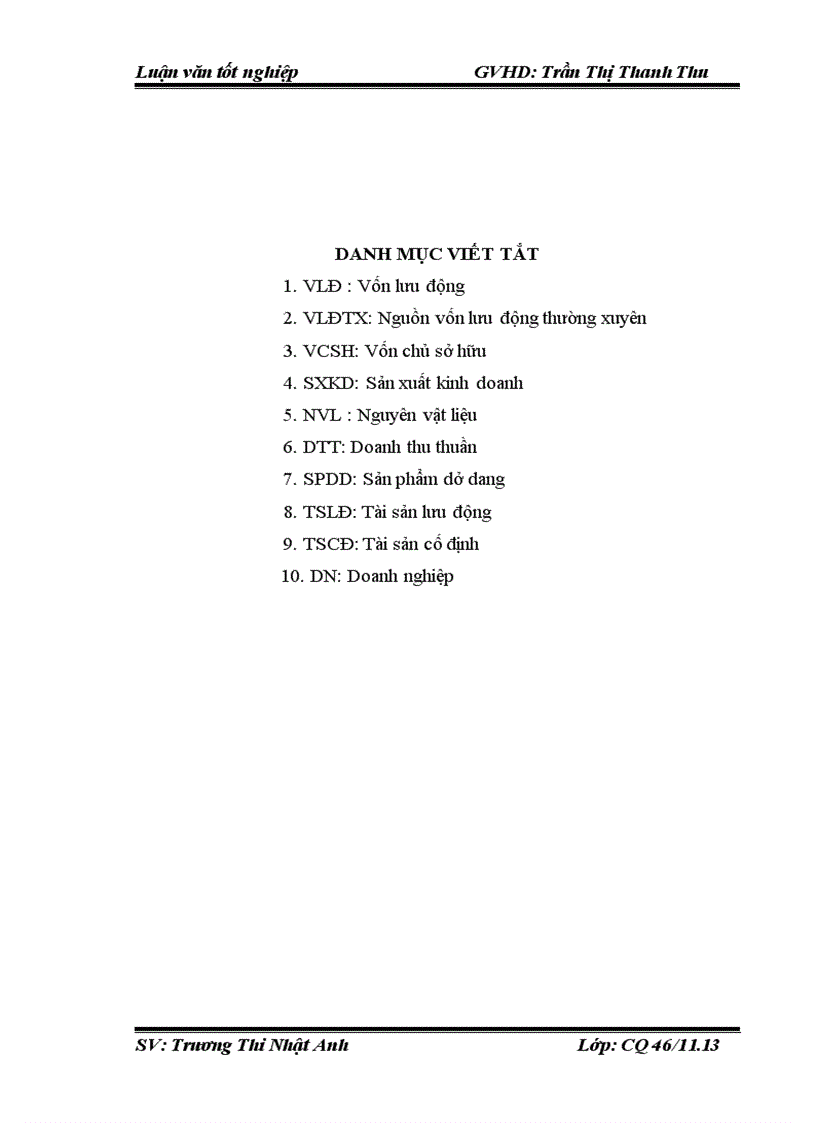 Luận văn tốt nghiệp GVHD: Trần Thị Thanh Thu

DANH MỤC VIẾT TẮT

1. VLĐ : Vốn lưu động
2. VLĐTX: Nguồn vốn lưu động thường xuyên
3. VCSH: Vốn chủ sở hữu
4. SXKD: Sản xuất kinh doanh
5. NVL : Nguyên vật liệu
6. DTT: Doanh thu thuần
7. SPDD: Sản phẩm dở dang
8. TSLĐ: Tài sản lưu động
9. TSCĐ: Tài sản cố định
10. DN: Doanh nghiệp

SV: Trương Thị Nhật Anh Lớp: CQ 46/11.13